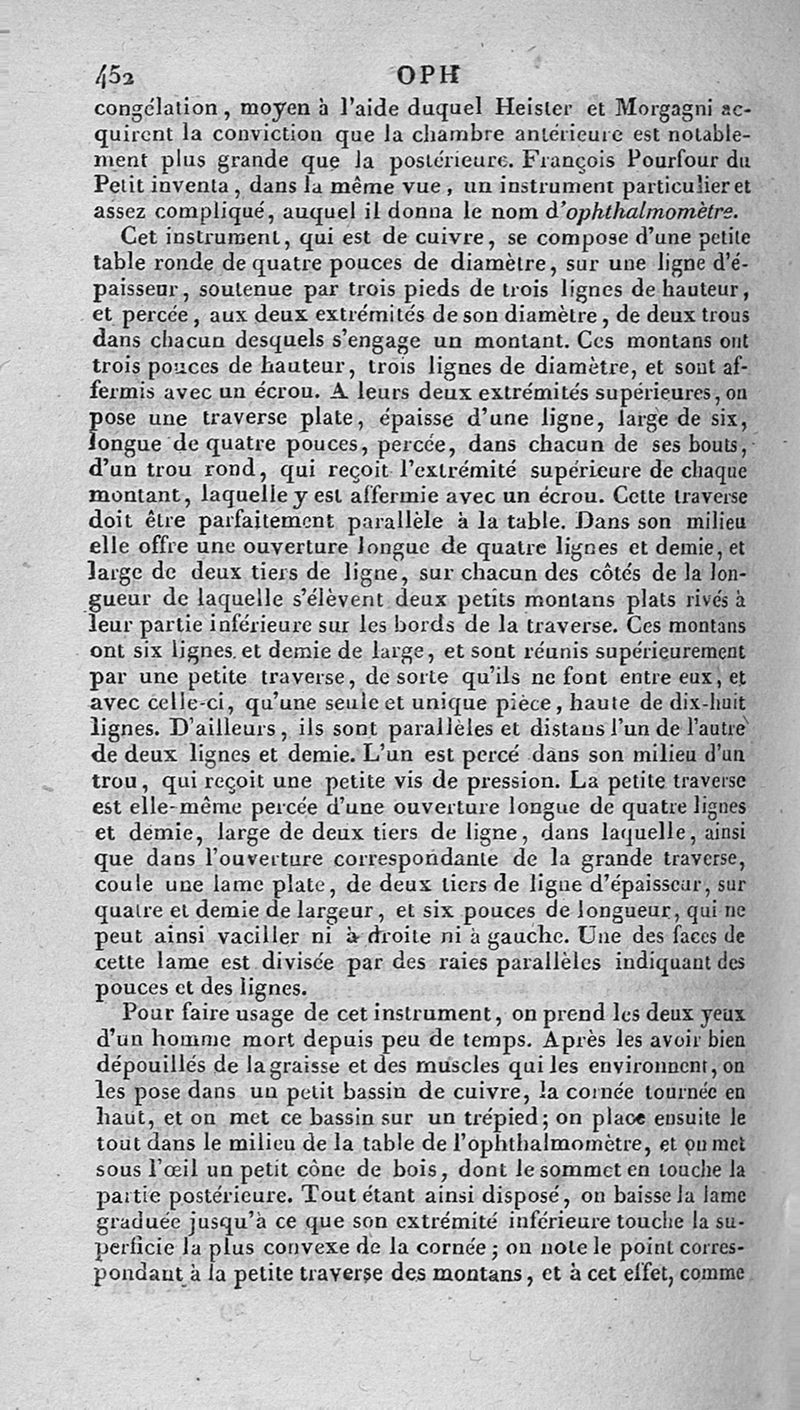 452 OPH

congélation, moyen à l'aide duquel Heister et Morgagni acquirent la conviction que la chambre antérieure est notablement plus grande que la postérieure. François Pourfour du Petit inventa, dans la même vue, un instrument particulier et assez compliqué, auquel il donna le nom d'ophthalmomètre.

Cet instrument, qui est de cuivre, se compose d'une petite table ronde de quatre pouces de diamètre, sur une ligne d'épaisseur, soutenue par trois pieds de trois lignes de hauteur, et percée, aux deux extrémités de son diamètre, de deux trous dans chacun desquels s'engage un montant. Ces montans ont trois pouces de hauteur, trois lignes de diamètre, et sont affermis avec un écrou. A leurs deux extrémités supérieures, on pose une traverse plate, épaisse d'une ligne, large de six, longue de quatre pouces, percée, dans chacun de ses bouts, d'un trou rond, qui reçoit l'extrémité supérieure de chaque montant, laquelle y est affermie avec un écrou. Cette traverse doit être parfaitement parallèle à la table. Dans son milieu elle offre une ouverture longue de quatre lignes et demie, et large de deux tiers de ligne, sur chacun des côtés de la longueur de laquelle s'élèvent deux petits montans plats rivés à leur partie inférieure sur les bords de la traverse. Ces montans ont six lignes et demie de large, et sont réunis supérieurement par une petite traverse, de sorte qu'ils ne font entre eux, et avec celle-ci, qu'une seule et unique pièce, haute de dix-huit lignes. D'ailleurs, ils sont parallèles et distans l'un de l'autre de deux lignes et demie. L'un est percé dans son milieu d'un trou, qui reçoit une petite vis de pression. La petite traverse est elle-même percée d'une ouverture longue de quatre lignes et demie, large de deux tiers de ligne, dans laquelle, ainsi que dans l'ouverture correspondante de la grande traverse, coule une lame plate, de deux tiers de ligne d'épaisseur, sur quatre et demie de largeur, et six pouces de longueur, qui ne peut ainsi vaciller ni à droite ni à gauche. Une des faces de cette lame est divisée par des raies parallèles indiquant des pouces et des lignes.

Pour faire usage de cet instrument, on prend les deux yeux d'un homme mort depuis peu de temps. Après les avoir bien dépouillés de la graisse et des muscles qui les environnent, on les pose dans un petit bassin de cuivre, la cornée tournée en haut, et on met ce bassin sur un trépied; on place ensuite le tout dans le milieu de la table de l'ophthalmomètre, et on met sous l'œil un petit cône de bois, dont le sommet en touche la partie postérieure. Tout étant ainsi disposé, on baisse la lame graduée jusqu'à ce que son extrémité inférieure touche la superficie la plus convexe de la cornée; on note le point correspondant à la petite traverse des montans, et à cet effet, comme